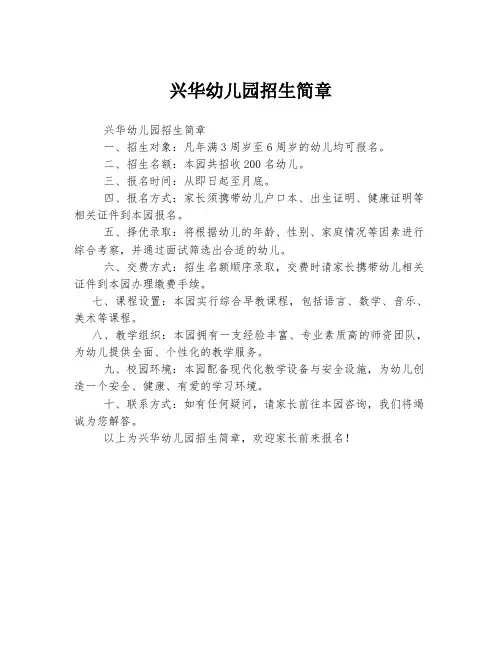 兴华幼儿园招生简章

兴华幼儿园招生简章

一、招生对象：凡年满3周岁至6周岁的幼儿均可报名。

二、招生名额：本园共招收200名幼儿。

三、报名时间：从即日起至月底。

四、报名方式：家长须携带幼儿户口本、出生证明、健康证明等相关证件到本园报名。

五、择优录取：将根据幼儿的年龄、性别、家庭情况等因素进行综合考察，并通过面试筛选出合适的幼儿。

六、交费方式：招生名额顺序录取，交费时请家长携带幼儿相关证件到本园办理缴费手续。

七、课程设置：本园实行综合早教课程，包括语言、数学、音乐、美术等课程。

八、教学组织：本园拥有一支经验丰富、专业素质高的师资团队，为幼儿提供全面、个性化的教学服务。

九、校园环境：本园配备现代化教学设备与安全设施，为幼儿创造一个安全、健康、有爱的学习环境。

十、联系方式：如有任何疑问，请家长前往本园咨询，我们将竭诚为您解答。

以上为兴华幼儿园招生简章，欢迎家长前来报名！